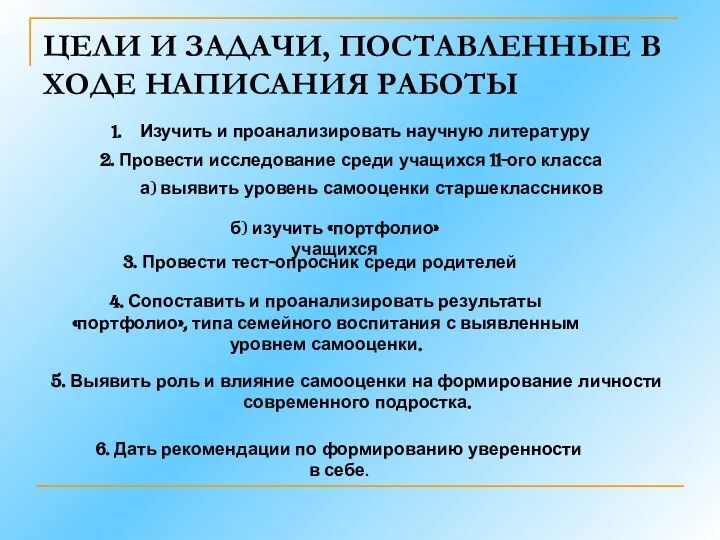 ЦЕЛИ И ЗАДАЧИ, ПОСТАВЛЕННЫЕ В ХОДЕ НАПИСАНИЯ РАБОТЫ

1. Изучить и проанализировать научную литературу

2. Провести исследование среди учащихся 11-ого класса

а) выявить уровень самооценки старшеклассников

б) изучить «портфолио» учащихся

3. Провести тест-опросник среди родителей

4. Сопоставить и проанализировать результаты «портфолио», типа семейного воспитания с выявленным уровнем самооценки.

5. Выявить роль и влияние самооценки на формирование личности современного подростка.

6. Дать рекомендации по формированию уверенности в себе.